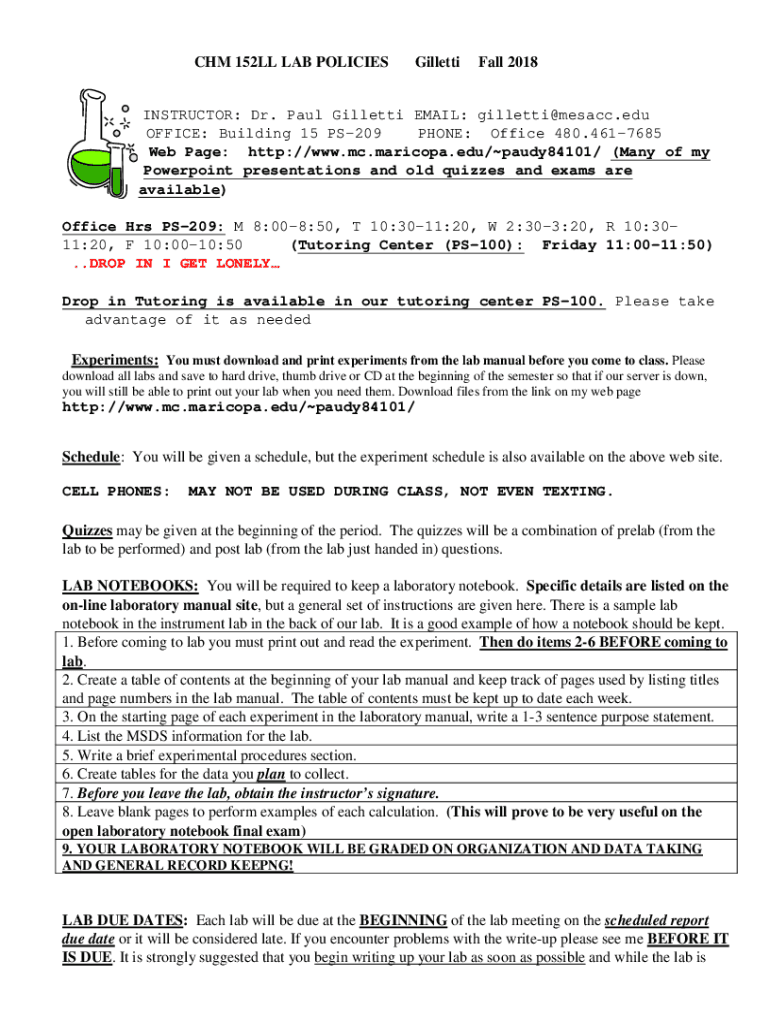 CHM 152LL LAB POLICIES Gilletti Fall 2018

INSTRUCTOR: Dr. Paul Gilletti EMAIL: gilletti@mesacc.edu
OFFICE: Building 15 PS-209 PHONE: Office 480.461-7685
Web Page: http://www.mc.maricopa.edu/~paudy84101/ (Many of my Powerpoint presentations and old quizzes and exams are available)

Office Hrs PS-209: M 8:00-8:50, T 10:30-11:20, W 2:30-3:20, R 10:30-11:20, F 10:00-10:50 (Tutoring Center (PS-100): Friday 11:00-11:50)
..DROP IN I GET LONELY…

Drop in Tutoring is available in our tutoring center PS-100. Please take advantage of it as needed

Experiments: You must download and print experiments from the lab manual before you come to class. Please download all labs and save to hard drive, thumb drive or CD at the beginning of the semester so that if our server is down, you will still be able to print out your lab when you need them. Download files from the link on my web page
http://www.mc.maricopa.edu/~paudy84101/

Schedule: You will be given a schedule, but the experiment schedule is also available on the above web site.

CELL PHONES: MAY NOT BE USED DURING CLASS, NOT EVEN TEXTING.

Quizzes may be given at the beginning of the period. The quizzes will be a combination of prelab (from the lab to be performed) and post lab (from the lab just handed in) questions.

LAB NOTEBOOKS: You will be required to keep a laboratory notebook. Specific details are listed on the on-line laboratory manual site, but a general set of instructions are given here. There is a sample lab notebook in the instrument lab in the back of our lab. It is a good example of how a notebook should be kept.
1. Before coming to lab you must print out and read the experiment. Then do items 2-6 BEFORE coming to lab.
2. Create a table of contents at the beginning of your lab manual and keep track of pages used by listing titles and page numbers in the lab manual. The table of contents must be kept up to date each week.
3. On the starting page of each experiment in the laboratory manual, write a 1-3 sentence purpose statement.
4. List the MSDS information for the lab.
5. Write a brief experimental procedures section.
6. Create tables for the data you plan to collect.
7. Before you leave the lab, obtain the instructor's signature.
8. Leave blank pages to perform examples of each calculation. (This will prove to be very useful on the open laboratory notebook final exam)
9. YOUR LABORATORY NOTEBOOK WILL BE GRADED ON ORGANIZATION AND DATA TAKING AND GENERAL RECORD KEEPNG!

LAB DUE DATES: Each lab will be due at the BEGINNING of the lab meeting on the scheduled report due date or it will be considered late. If you encounter problems with the write-up please see me BEFORE IT IS DUE. It is strongly suggested that you begin writing up your lab as soon as possible and while the lab is